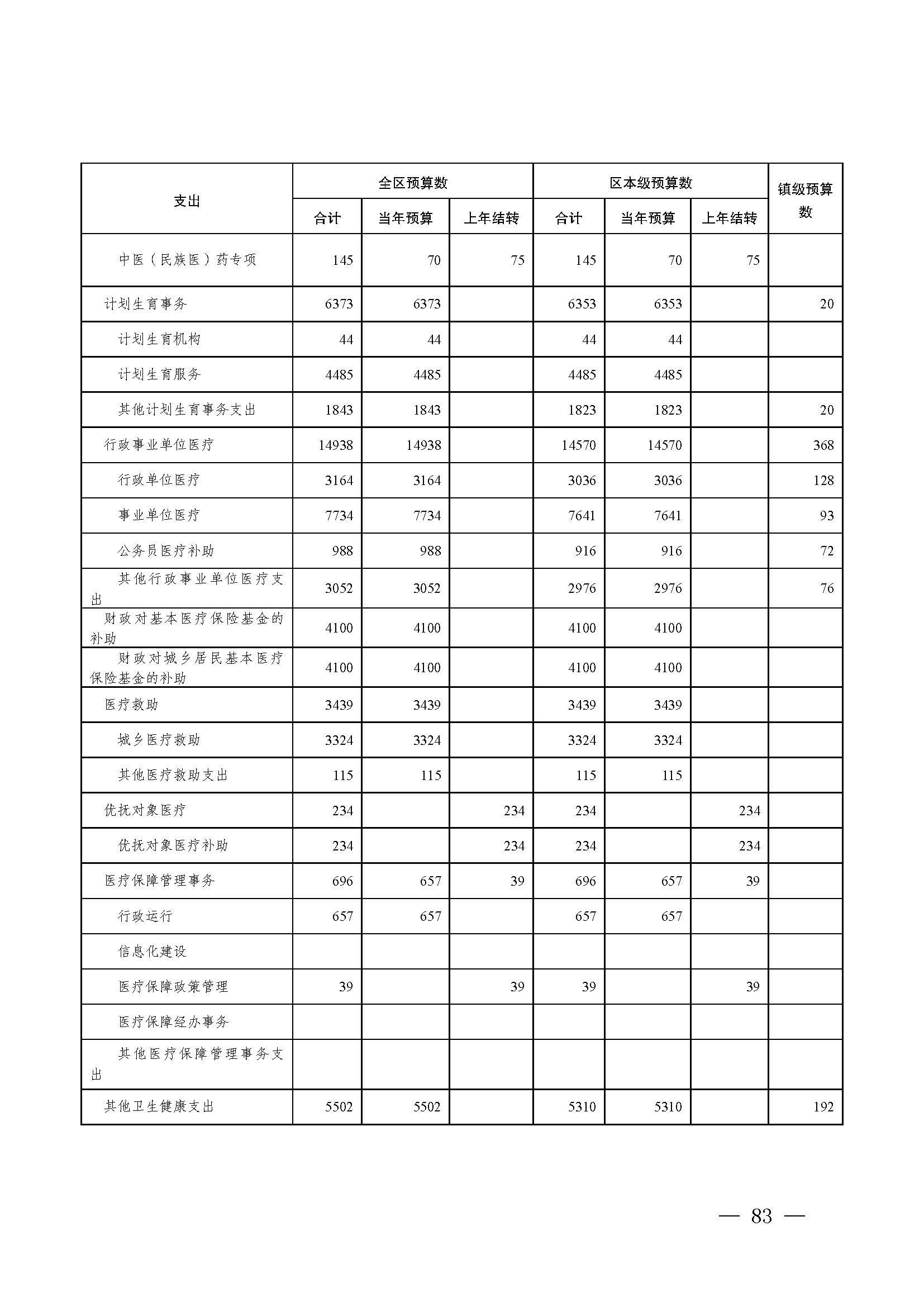 | 支出 | 全区预算数 |  |  | 区本级预算数 |  |  | 镇级预算数 |
|---|---|---|---|---|---|---|---|
|  | 合计 | 当年预算 | 上年结转 | 合计 | 当年预算 | 上年结转 |  |
| 中医（民族医）药专项 | 145 | 70 | 75 | 145 | 70 | 75 |  |
| 计划生育事务 | 6373 | 6373 |  | 6353 | 6353 |  | 20 |
| 计划生育机构 | 44 | 44 |  | 44 | 44 |  |  |
| 计划生育服务 | 4485 | 4485 |  | 4485 | 4485 |  |  |
| 其他计划生育事务支出 | 1843 | 1843 |  | 1823 | 1823 |  | 20 |
| 行政事业单位医疗 | 14938 | 14938 |  | 14570 | 14570 |  | 368 |
| 行政单位医疗 | 3164 | 3164 |  | 3036 | 3036 |  | 128 |
| 事业单位医疗 | 7734 | 7734 |  | 7641 | 7641 |  | 93 |
| 公务员医疗补助 | 988 | 988 |  | 916 | 916 |  | 72 |
| 其他行政事业单位医疗支出 | 3052 | 3052 |  | 2976 | 2976 |  | 76 |
| 财政对基本医疗保险基金的补助 | 4100 | 4100 |  | 4100 | 4100 |  |  |
| 财政对城乡居民基本医疗保险基金的补助 | 4100 | 4100 |  | 4100 | 4100 |  |  |
| 医疗救助 | 3439 | 3439 |  | 3439 | 3439 |  |  |
| 城乡医疗救助 | 3324 | 3324 |  | 3324 | 3324 |  |  |
| 其他医疗救助支出 | 115 | 115 |  | 115 | 115 |  |  |
| 优抚对象医疗 | 234 |  | 234 | 234 |  | 234 |  |
| 优抚对象医疗补助 | 234 |  | 234 | 234 |  | 234 |  |
| 医疗保障管理事务 | 696 | 657 | 39 | 696 | 657 | 39 |  |
| 行政运行 | 657 | 657 |  | 657 | 657 |  |  |
| 信息化建设 |  |  |  |  |  |  |  |
| 医疗保障政策管理 | 39 |  | 39 | 39 |  | 39 |  |
| 医疗保障经办事务 |  |  |  |  |  |  |  |
| 其他医疗保障管理事务支出 |  |  |  |  |  |  |  |
| 其他卫生健康支出 | 5502 | 5502 |  | 5310 | 5310 |  | 192 |

— 83 —